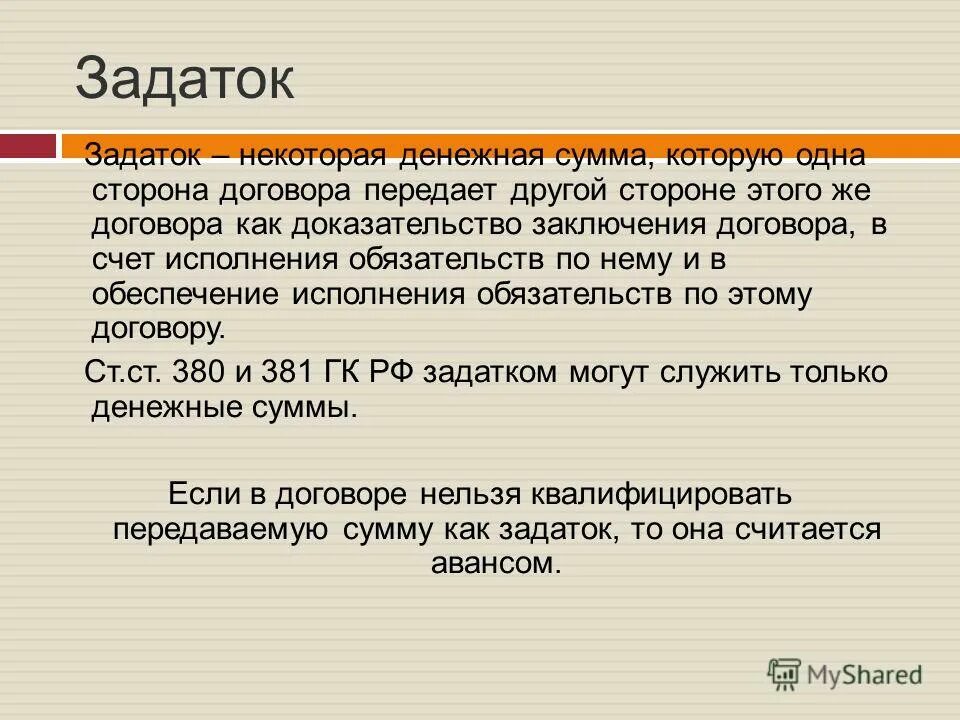 Задаток

Задаток – некоторая денежная сумма, которую одна сторона договора передает другой стороне этого же договора как доказательство заключения договора, в счет исполнения обязательств по нему и в обеспечение исполнения обязательств по этому договору.

Ст.ст. 380 и 381 ГК РФ задатком могут служить только денежные суммы.

Если в договоре нельзя квалифицировать передаваемую сумму как задаток, то она считается авансом.

MyShared